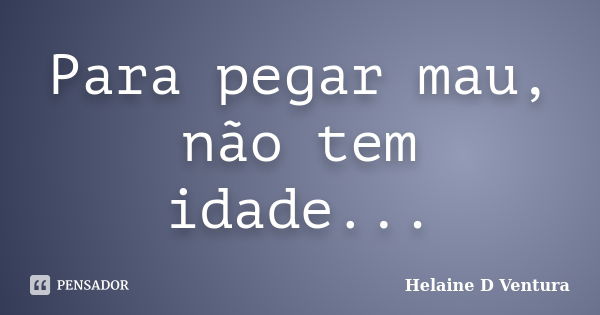 Para pegar mau, não tem idade...

PENSADOR

Helaine D Ventura